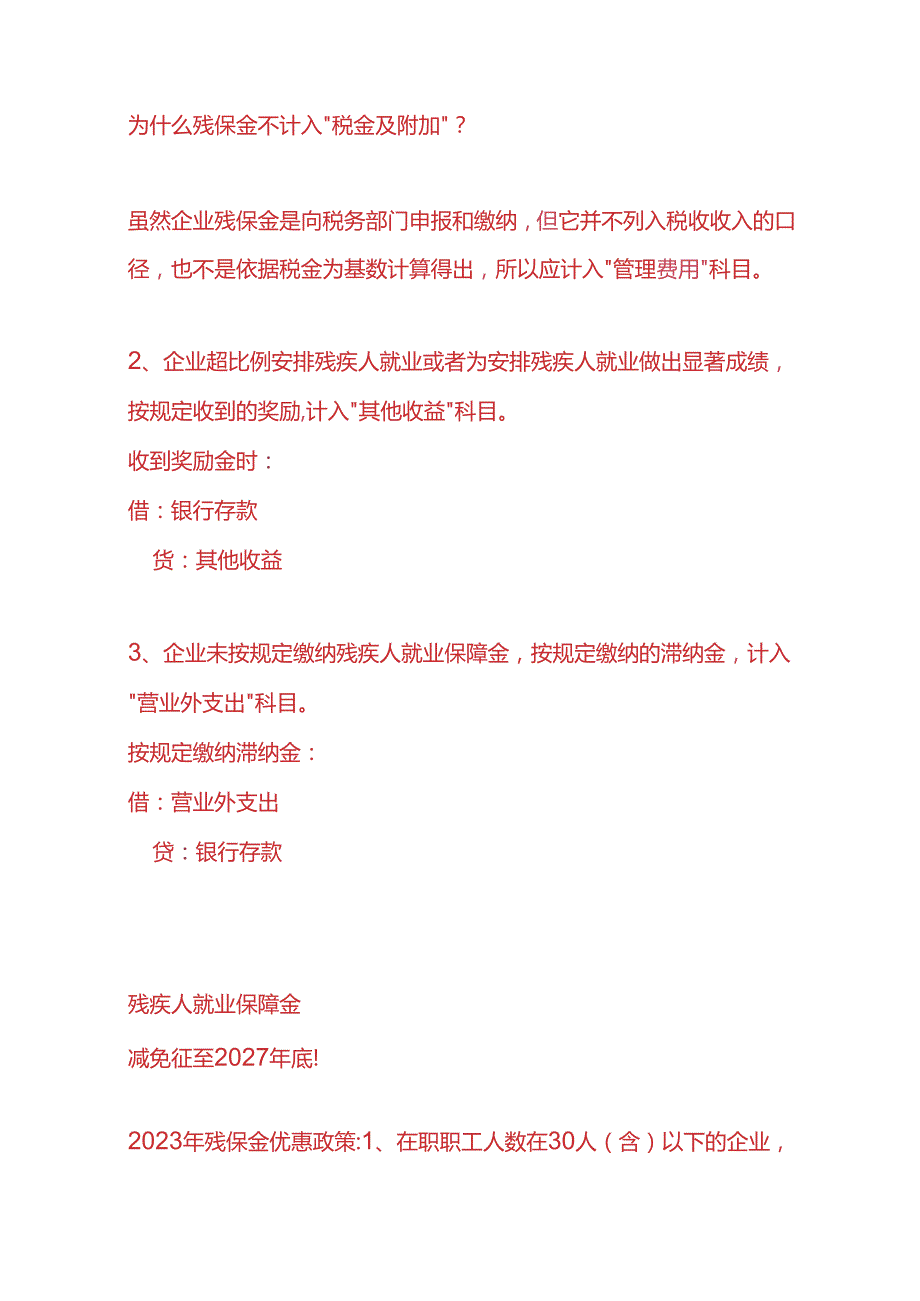 为什么残保金不计入"税金及附加"？

虽然企业残保金是向税务部门申报和缴纳，但它并不列入税收收入的口径，也不是依据税金为基数计算得出，所以应计入"管理费用"科目。

2、企业超比例安排残疾人就业或者为安排残疾人就业做出显著成绩，按规定收到的奖励,计入"其他收益"科目。
收到奖励金时：
借：银行存款
贷：其他收益

3、企业未按规定缴纳残疾人就业保障金，按规定缴纳的滞纳金，计入"营业外支出"科目。
按规定缴纳滞纳金：
借：营业外支出
贷：银行存款

残疾人就业保障金
减免征至2027年底!

2023年残保金优惠政策:1、在职职工人数在30人（含）以下的企业，